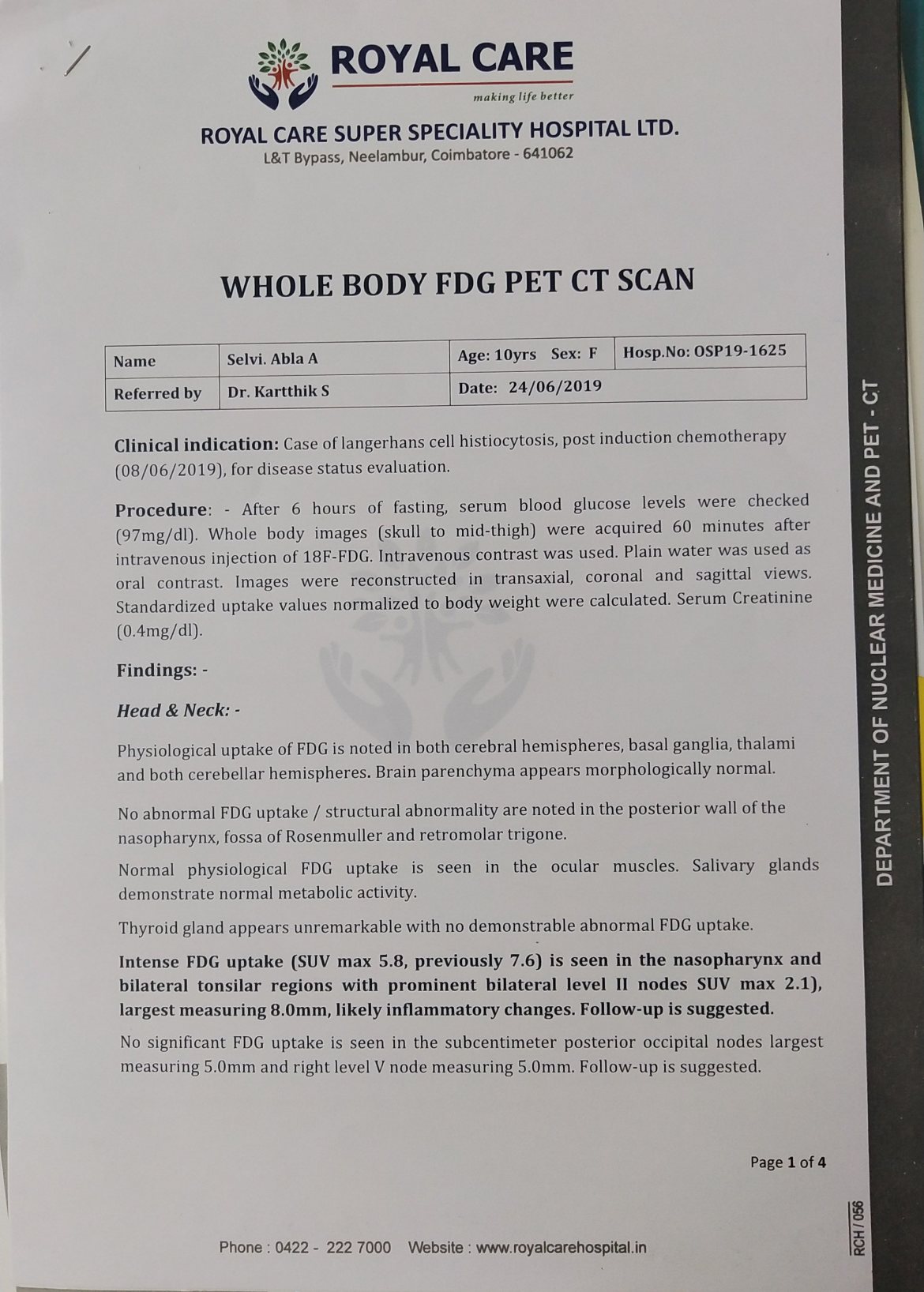 ROYAL CARE
making life better

ROYAL CARE SUPER SPECIALITY HOSPITAL LTD.
L&T Bypass, Neelambur, Coimbatore - 641062

WHOLE BODY FDG PET CT SCAN

| Name | Selvi. Abla A | Age: 10yrs Sex: F | Hosp.No: OSP19-1625 |
|---|---|---|---|
| Referred by | Dr. Kartthik S | Date: 24/06/2019 | |

Clinical indication: Case of langerhans cell histiocytosis, post induction chemotherapy (08/06/2019), for disease status evaluation.

Procedure: - After 6 hours of fasting, serum blood glucose levels were checked (97mg/dl). Whole body images (skull to mid-thigh) were acquired 60 minutes after intravenous injection of 18F-FDG. Intravenous contrast was used. Plain water was used as oral contrast. Images were reconstructed in transaxial, coronal and sagittal views. Standardized uptake values normalized to body weight were calculated. Serum Creatinine (0.4mg/dl).

Findings: -

Head & Neck: -

Physiological uptake of FDG is noted in both cerebral hemispheres, basal ganglia, thalami and both cerebellar hemispheres. Brain parenchyma appears morphologically normal.

No abnormal FDG uptake / structural abnormality are noted in the posterior wall of the nasopharynx, fossa of Rosenmuller and retromolar trigone.

Normal physiological FDG uptake is seen in the ocular muscles. Salivary glands demonstrate normal metabolic activity.

Thyroid gland appears unremarkable with no demonstrable abnormal FDG uptake.

Intense FDG uptake (SUV max 5.8, previously 7.6) is seen in the nasopharynx and bilateral tonsilar regions with prominent bilateral level II nodes SUV max 2.1), largest measuring 8.0mm, likely inflammatory changes. Follow-up is suggested.

No significant FDG uptake is seen in the subcentimeter posterior occipital nodes largest measuring 5.0mm and right level V node measuring 5.0mm. Follow-up is suggested.

Page 1 of 4

Phone : 0422 - 222 7000 Website : www.royalcarehospital.in

DEPARTMENT OF NUCLEAR MEDICINE AND PET - CT

RCH / 056